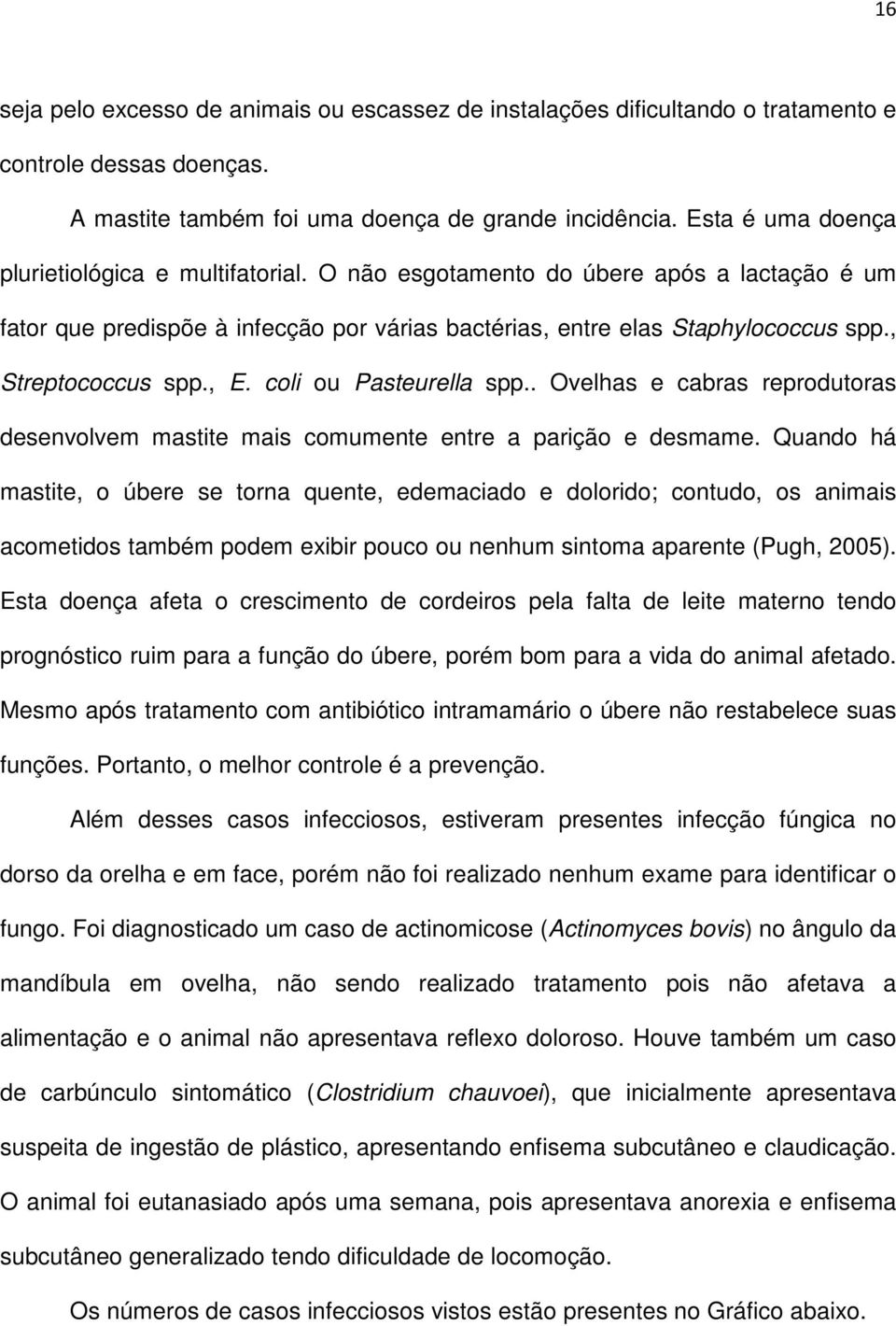 16

seja pelo excesso de animais ou escassez de instalações dificultando o tratamento e controle dessas doenças.

A mastite também foi uma doença de grande incidência. Esta é uma doença plurietiológica e multifatorial. O não esgotamento do úbere após a lactação é um fator que predispõe à infecção por várias bactérias, entre elas Staphylococcus spp., Streptococcus spp., E. coli ou Pasteurella spp.. Ovelhas e cabras reprodutoras desenvolvem mastite mais comumente entre a parição e desmame. Quando há mastite, o úbere se torna quente, edemaciado e dolorido; contudo, os animais acometidos também podem exibir pouco ou nenhum sintoma aparente (Pugh, 2005). Esta doença afeta o crescimento de cordeiros pela falta de leite materno tendo prognóstico ruim para a função do úbere, porém bom para a vida do animal afetado. Mesmo após tratamento com antibiótico intramamário o úbere não restabelece suas funções. Portanto, o melhor controle é a prevenção.

Além desses casos infecciosos, estiveram presentes infecção fúngica no dorso da orelha e em face, porém não foi realizado nenhum exame para identificar o fungo. Foi diagnosticado um caso de actinomicose (Actinomyces bovis) no ângulo da mandíbula em ovelha, não sendo realizado tratamento pois não afetava a alimentação e o animal não apresentava reflexo doloroso. Houve também um caso de carbúnculo sintomático (Clostridium chauvoei), que inicialmente apresentava suspeita de ingestão de plástico, apresentando enfisema subcutâneo e claudicação. O animal foi eutanasiado após uma semana, pois apresentava anorexia e enfisema subcutâneo generalizado tendo dificuldade de locomoção.

Os números de casos infecciosos vistos estão presentes no Gráfico abaixo.